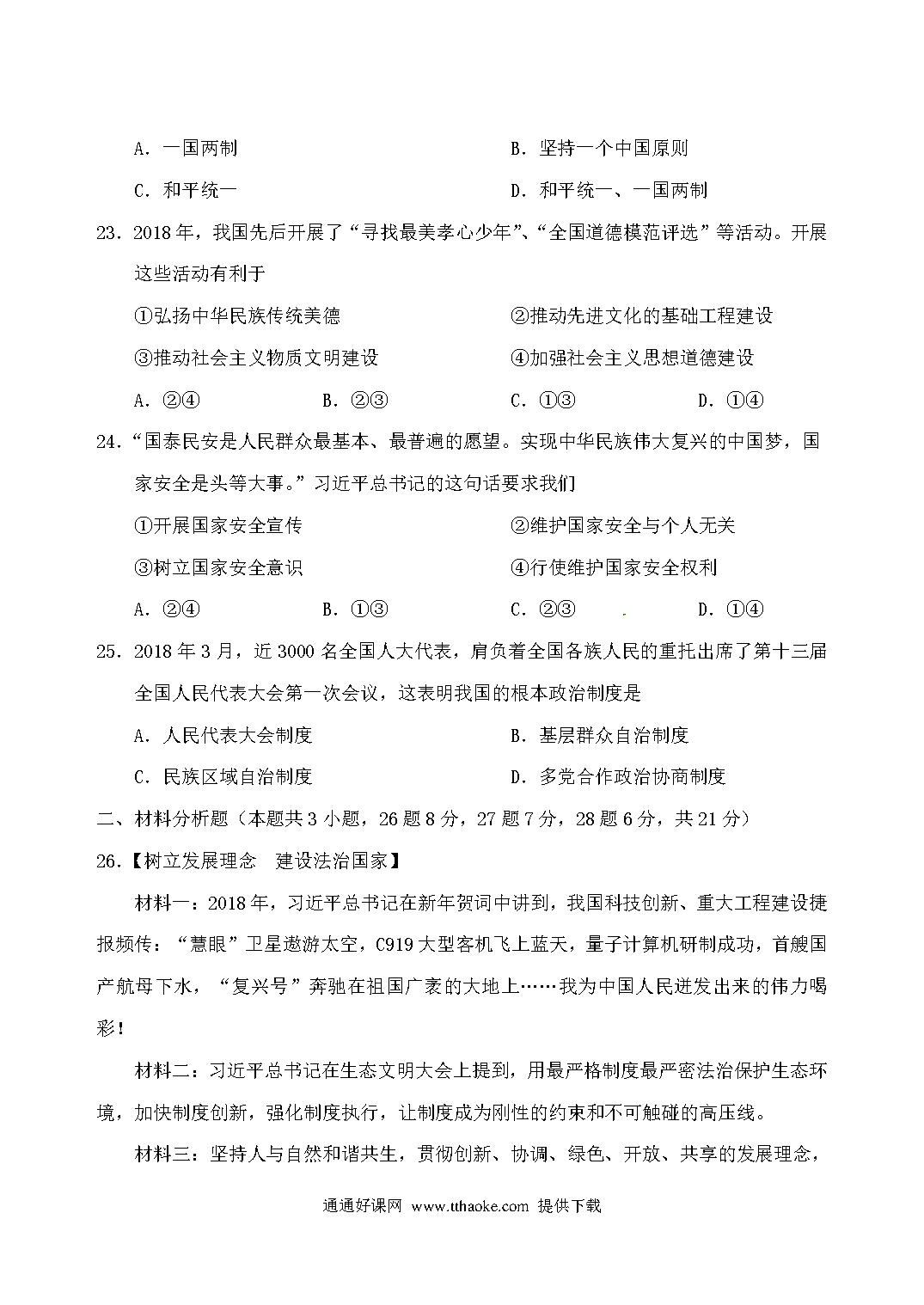 A．一国两制　　　　　　　　　　　B．坚持一个中国原则

C．和平统一　　　　　　　　　　　D．和平统一、一国两制

23．2018年，我国先后开展了“寻找最美孝心少年”、“全国道德模范评选”等活动。开展这些活动有利于

①弘扬中华民族传统美德　　　　　②推动先进文化的基础工程建设

③推动社会主义物质文明建设　　　④加强社会主义思想道德建设

A．②④　　　B．②③　　　C．①③　　　D．①④

24．“国泰民安是人民群众最基本、最普遍的愿望。实现中华民族伟大复兴的中国梦，国家安全是头等大事。”习近平总书记的这句话要求我们

①开展国家安全宣传　　　　　　　②维护国家安全与个人无关

③树立国家安全意识　　　　　　　④行使维护国家安全权利

A．②④　　　B．①③　　　C．②③　　　D．①④

25．2018年3月，近3000名全国人大代表，肩负着全国各族人民的重托出席了第十三届全国人民代表大会第一次会议，这表明我国的根本政治制度是

A．人民代表大会制度　　　　　　　B．基层群众自治制度

C．民族区域自治制度　　　　　　　D．多党合作政治协商制度

二、材料分析题（本题共3小题，26题8分，27题7分，28题6分，共21分）

26.【树立发展理念　建设法治国家】

材料一：2018年，习近平总书记在新年贺词中讲到，我国科技创新、重大工程建设捷报频传：“慧眼”卫星遨游太空，C919大型客机飞上蓝天，量子计算机研制成功，首艘国产航母下水，“复兴号”奔驰在祖国广袤的大地上……我为中国人民迸发出来的伟力喝彩！

材料二：习近平总书记在生态文明大会上提到，用最严格制度最严密法治保护生态环境，加快制度创新，强化制度执行，让制度成为刚性的约束和不可触碰的高压线。

材料三：坚持人与自然和谐共生，贯彻创新、协调、绿色、开放、共享的发展理念，

通通好课网 www.tthaoke.com 提供下载